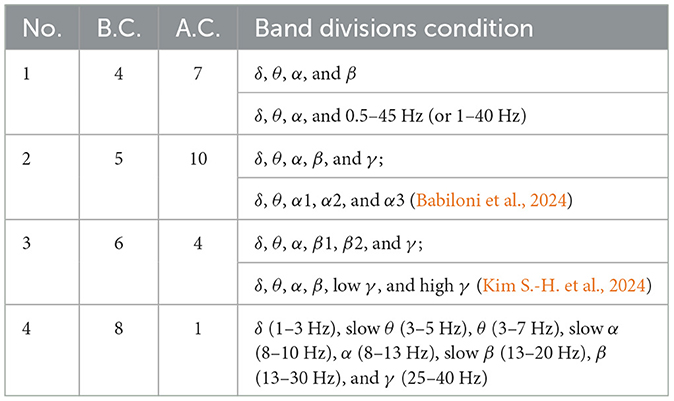 | No. | B.C. | A.C. | Band divisions condition |
|---|---|---|---|
| 1 | 4 | 7 | $\delta$, $\theta$, $\alpha$, and $\beta$ |
|  |  |  | $\delta$, $\theta$, $\alpha$, and 0.5–45 Hz (or 1–40 Hz) |
| 2 | 5 | 10 | $\delta$, $\theta$, $\alpha$, $\beta$, and $\gamma$; |
|  |  |  | $\delta$, $\theta$, $\alpha1$, $\alpha2$, and $\alpha3$ (Babiloni et al., 2024) |
| 3 | 6 | 4 | $\delta$, $\theta$, $\alpha$, $\beta1$, $\beta2$, and $\gamma$; |
|  |  |  | $\delta$, $\theta$, $\alpha$, $\beta$, low $\gamma$, and high $\gamma$ (Kim S.-H. et al., 2024) |
| 4 | 8 | 1 | $\delta$ (1–3 Hz), slow $\theta$ (3–5 Hz), $\theta$ (3–7 Hz), slow $\alpha$ (8–10 Hz), $\alpha$ (8–13 Hz), slow $\beta$ (13–20 Hz), $\beta$ (13–30 Hz), and $\gamma$ (25–40 Hz) |